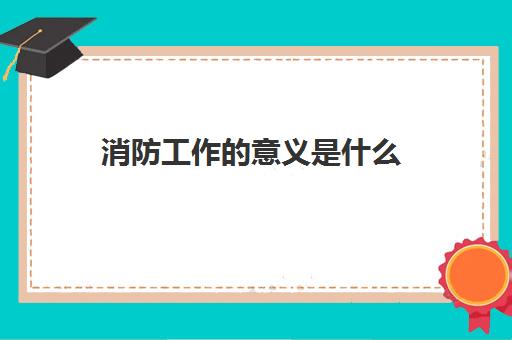 消防工作的意义是什么